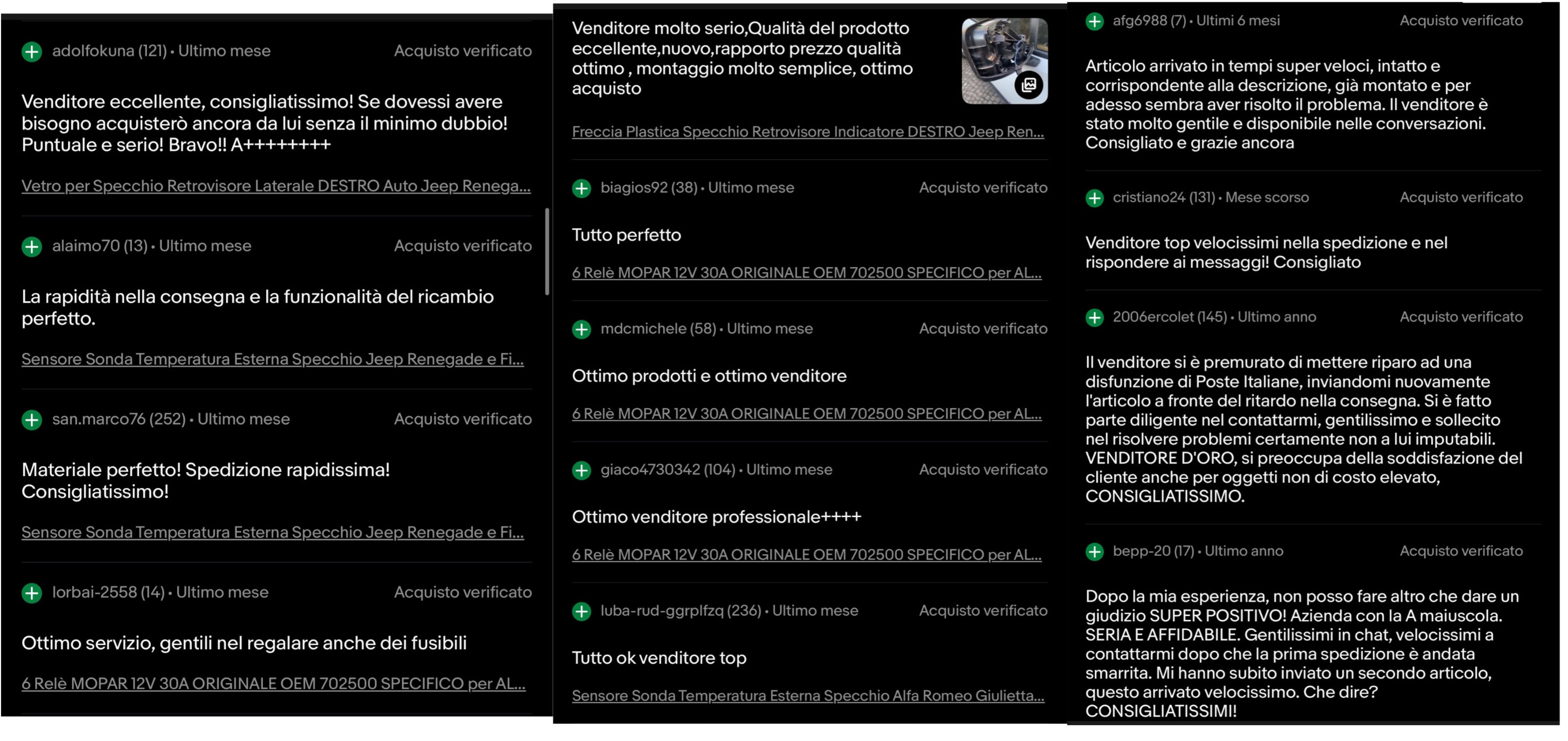 adolfokuna (121) • Ultimo mese
Acquisto verificato

Venditore eccellente, consigliatissimo! Se dovessi avere bisogno acquisterò ancora da lui senza il minimo dubbio! Puntuale e serio! Bravo!! A++++++++

Vetro per Specchio Retrovisore Laterale DESTRO Auto Jeep Renega...

alaimo70 (13) • Ultimo mese
Acquisto verificato

La rapidità nella consegna e la funzionalità del ricambio perfetto.

Sensore Sonda Temperatura Esterna Specchio Jeep Renegade e Fi...

san.marco76 (252) • Ultimo mese
Acquisto verificato

Materiale perfetto! Spedizione rapidissima! Consigliatissimo!

Sensore Sonda Temperatura Esterna Specchio Jeep Renegade e Fi...

lorbai-2558 (14) • Ultimo mese
Acquisto verificato

Ottimo servizio, gentili nel regalare anche dei fusibili

6 Relè MOPAR 12V 30A ORIGINALE OEM 702500 SPECIFICO per AL...

Venditore molto serio,Qualità del prodotto eccellente,nuovo,rapporto prezzo qualità ottimo , montaggio molto semplice, ottimo acquisto

Freccia Plastica Specchio Retrovisore Indicatore DESTRO Jeep Ren...

biagios92 (38) • Ultimo mese
Acquisto verificato

Tutto perfetto

6 Relè MOPAR 12V 30A ORIGINALE OEM 702500 SPECIFICO per AL...

mdcmichele (58) • Ultimo mese
Acquisto verificato

Ottimo prodotti e ottimo venditore

6 Relè MOPAR 12V 30A ORIGINALE OEM 702500 SPECIFICO per AL...

giaco4730342 (104) • Ultimo mese
Acquisto verificato

Ottimo venditore professionale++++

6 Relè MOPAR 12V 30A ORIGINALE OEM 702500 SPECIFICO per AL...

luba-rud-ggrplfzq (236) • Ultimo mese
Acquisto verificato

Tutto ok venditore top

Sensore Sonda Temperatura Esterna Specchio Alfa Romeo Giulietta...

afg6988 (7) • Ultimi 6 mesi
Acquisto verificato

Articolo arrivato in tempi super veloci, intatto e corrispondente alla descrizione, già montato e per adesso sembra aver risolto il problema. Il venditore è stato molto gentile e disponibile nelle conversazioni. Consigliato e grazie ancora

cristiano24 (131) • Mese scorso
Acquisto verificato

Venditore top velocissimi nella spedizione e nel rispondere ai messaggi! Consigliato

2006ercolet (145) • Ultimo anno
Acquisto verificato

Il venditore si è premurato di mettere riparo ad una disfunzione di Poste Italiane, inviandomi nuovamente l'articolo a fronte del ritardo nella consegna. Si è fatto parte diligente nel contattarmi, gentilissimo e sollecito nel risolvere problemi certamente non a lui imputabili. VENDITORE D'ORO, si preoccupa della soddisfazione del cliente anche per oggetti non di costo elevato, CONSIGLIATISSIMO.

bepp-20 (17) • Ultimo anno
Acquisto verificato

Dopo la mia esperienza, non posso fare altro che dare un giudizio SUPER POSITIVO! Azienda con la A maiuscola. SERIA E AFFIDABILE. Gentilissimi in chat, velocissimi a contattarmi dopo che la prima spedizione è andata smarrita. Mi hanno subito inviato un secondo articolo, questo arrivato velocissimo. Che dire? CONSIGLIATISSIMI!